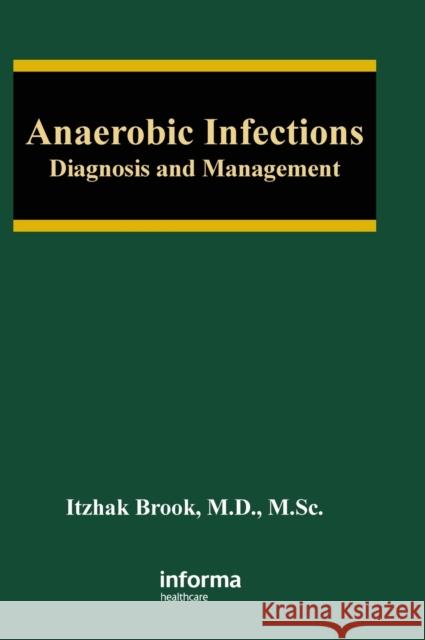 Anaerobic Infections
Diagnosis and Management

Itzhak Brook, M.D., M.Sc.

informa
healthcare